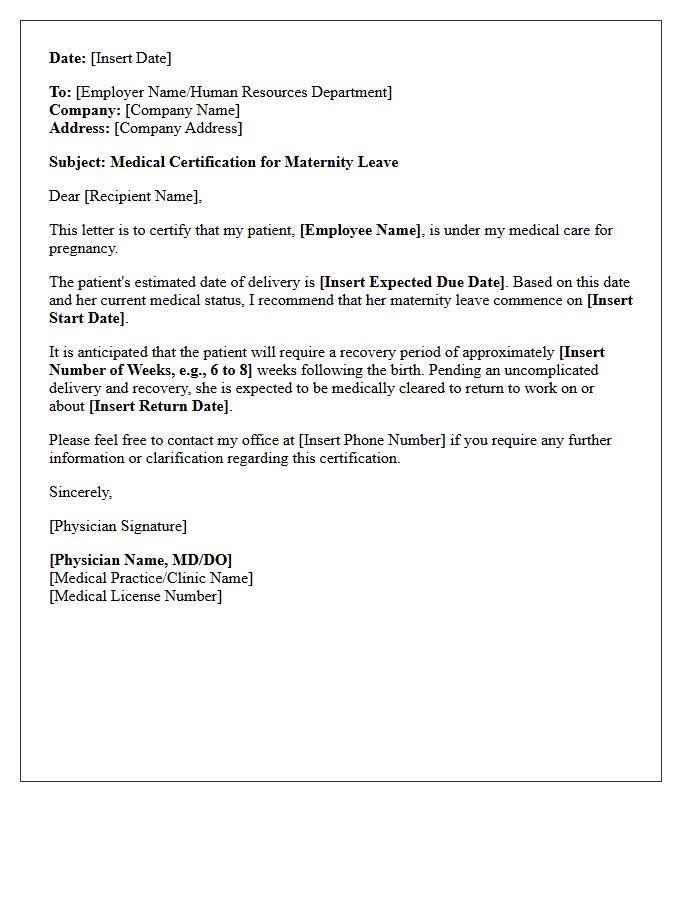 Date: [Insert Date]

To: [Employer Name/Human Resources Department]
Company: [Company Name]
Address: [Company Address]

Subject: Medical Certification for Maternity Leave

Dear [Recipient Name],

This letter is to certify that my patient, [Employee Name], is under my medical care for pregnancy.

The patient's estimated date of delivery is [Insert Expected Due Date]. Based on this date and her current medical status, I recommend that her maternity leave commence on [Insert Start Date].

It is anticipated that the patient will require a recovery period of approximately [Insert Number of Weeks, e.g., 6 to 8] weeks following the birth. Pending an uncomplicated delivery and recovery, she is expected to be medically cleared to return to work on or about [Insert Return Date].

Please feel free to contact my office at [Insert Phone Number] if you require any further information or clarification regarding this certification.

Sincerely,

[Physician Signature]

[Physician Name, MD/DO]
[Medical Practice/Clinic Name]
[Medical License Number]